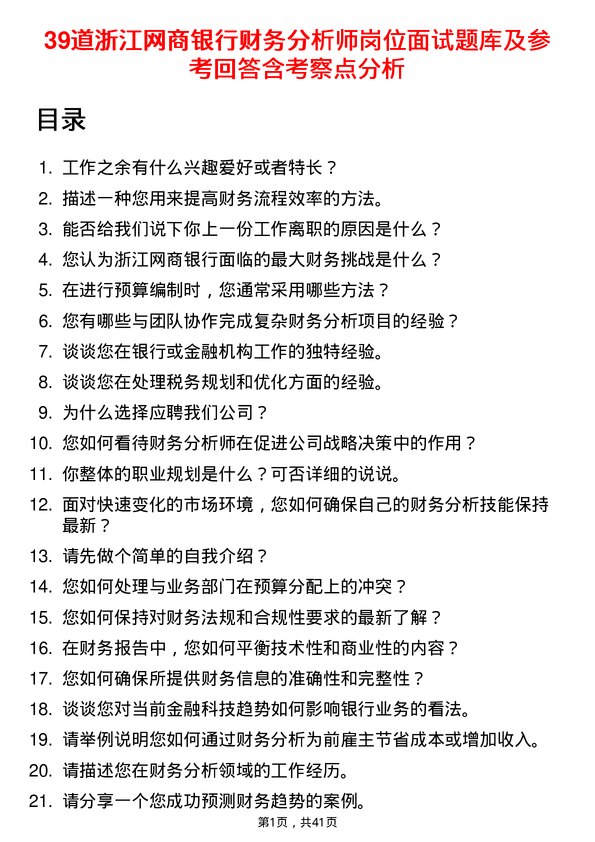 39道浙江网商银行财务分析师岗位面试题库及参考回答含考察点分析

目录

1. 工作之余有什么兴趣爱好或者特长？
2. 描述一种您用来提高财务流程效率的方法。
3. 能否给我们说下你上一份工作离职的原因是什么？
4. 您认为浙江网商银行面临的最大财务挑战是什么？
5. 在进行预算编制时，您通常采用哪些方法？
6. 您有哪些与团队协作完成复杂财务分析项目的经验？
7. 谈谈您在银行或金融机构工作的独特经验。
8. 谈谈您在处理税务规划和优化方面的经验。
9. 为什么选择应聘我们公司？
10. 您如何看待财务分析师在促进公司战略决策中的作用？
11. 你整体的职业规划是什么？可否详细的说说。
12. 面对快速变化的市场环境，您如何确保自己的财务分析技能保持最新？
13. 请先做个简单的自我介绍？
14. 您如何处理与业务部门在预算分配上的冲突？
15. 您如何保持对财务法规和合规性要求的最新了解？
16. 在财务报告中，您如何平衡技术性和商业性的内容？
17. 您如何确保所提供财务信息的准确性和完整性？
18. 谈谈您对当前金融科技趋势如何影响银行业务的看法。
19. 请举例说明您如何通过财务分析为前雇主节省成本或增加收入。
20. 请描述您在财务分析领域的工作经历。
21. 请分享一个您成功预测财务趋势的案例。

第1页，共41页